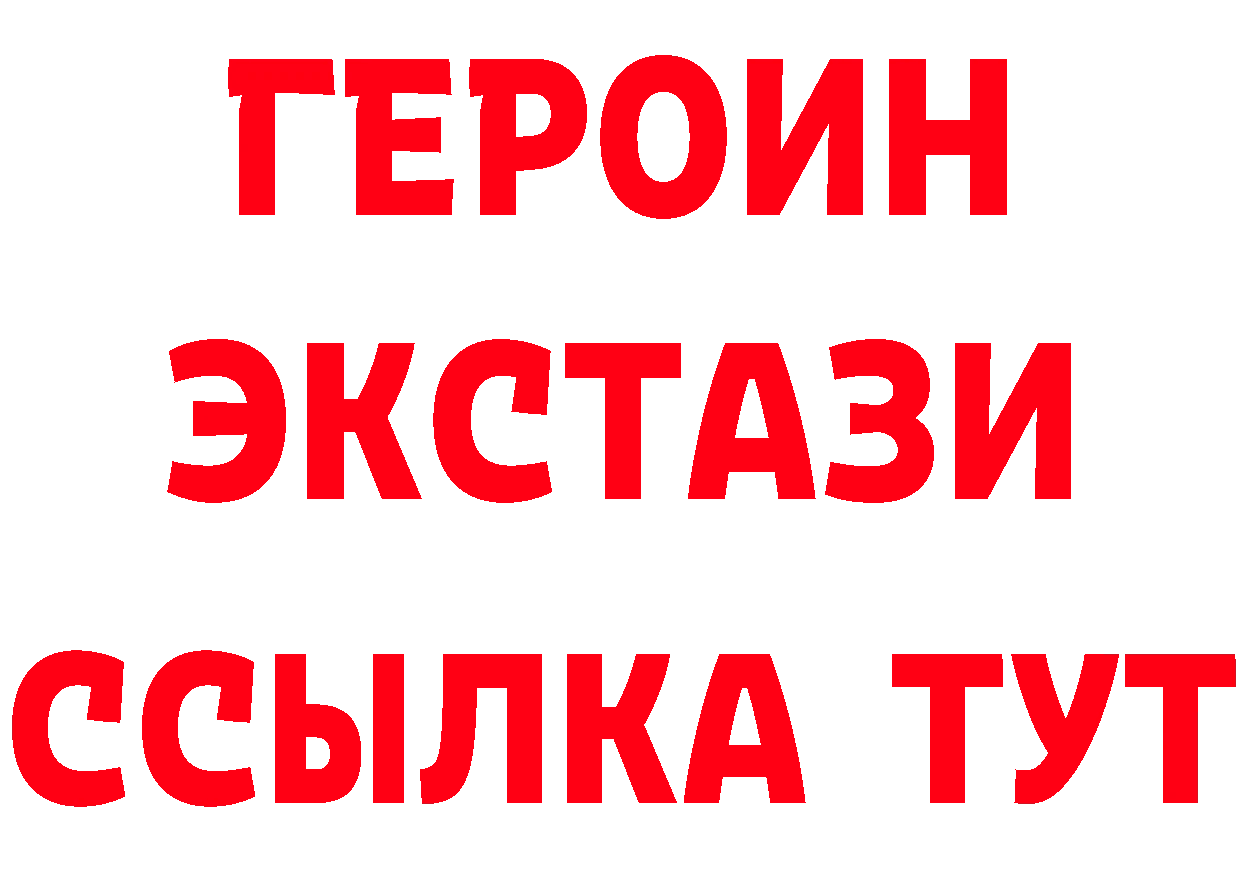 ГЕРОИН ЭКСТАЗИ ССЫЛКА ТУТ